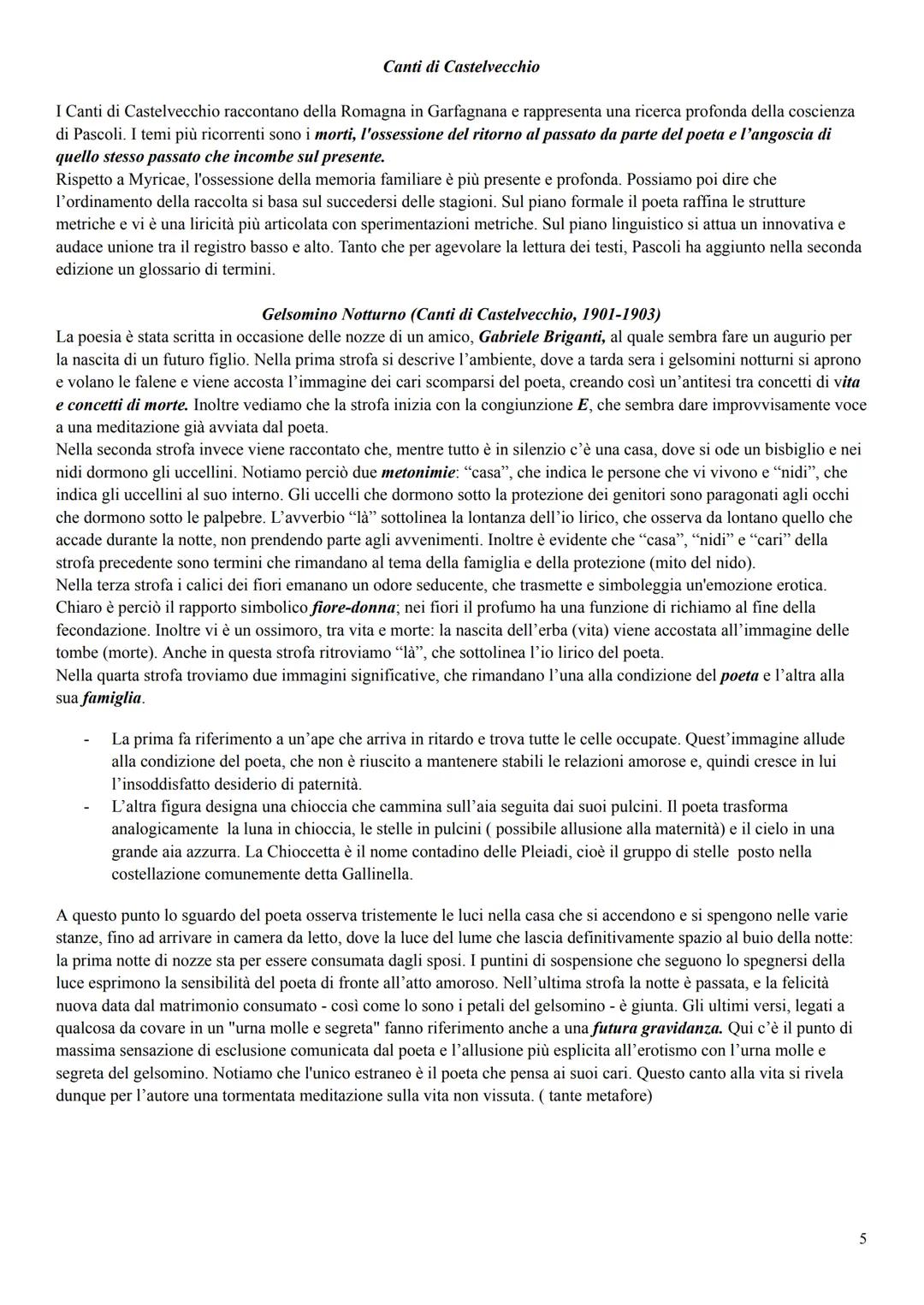 Canti di Castelvecchio

I Canti di Castelvecchio raccontano della Romagna in Garfagnana e rappresenta una ricerca profonda della coscienza di Pascoli. I temi più ricorrenti sono i morti, l'ossessione del ritorno al passato da parte del poeta e l'angoscia di quello stesso passato che incombe sul presente.
Rispetto a Myricae, l'ossessione della memoria familiare è più presente e profonda. Possiamo poi dire che l'ordinamento della raccolta si basa sul succedersi delle stagioni. Sul piano formale il poeta raffina le strutture metriche e vi è una liricità più articolata con sperimentazioni metriche. Sul piano linguistico si attua un innovativa e audace unione tra il registro basso e alto. Tanto che per agevolare la lettura dei testi, Pascoli ha aggiunto nella seconda edizione un glossario di termini.

Gelsomino Notturno (Canti di Castelvecchio, 1901-1903)
La poesia è stata scritta in occasione delle nozze di un amico, Gabriele Briganti, al quale sembra fare un augurio per la nascita di un futuro figlio. Nella prima strofa si descrive l'ambiente, dove a tarda sera i gelsomini notturni si aprono e volano le falene e viene accosta l'immagine dei cari scomparsi del poeta, creando così un'antitesi tra concetti di vita e concetti di morte. Inoltre vediamo che la strofa inizia con la congiunzione E, che sembra dare improvvisamente voce a una meditazione già avviata dal poeta.
Nella seconda strofa invece viene raccontato che, mentre tutto è in silenzio c'è una casa, dove si ode un bisbiglio e nei nidi dormono gli uccellini. Notiamo perciò due metonimie: "casa", che indica le persone che vi vivono e "nidi", che indica gli uccellini al suo interno. Gli uccelli che dormono sotto la protezione dei genitori sono paragonati agli occhi che dormono sotto le palpebre. L'avverbio "là" sottolinea la lontanza dell'io lirico, che osserva da lontano quello che accade durante la notte, non prendendo parte agli avvenimenti. Inoltre è evidente che "casa", "nidi" e "cari" della strofa precedente sono termini che rimandano al tema della famiglia e della protezione (mito del nido).
Nella terza strofa i calici dei fiori emanano un odore seducente, che trasmette e simboleggia un'emozione erotica. Chiaro è perciò il rapporto simbolico fiore-donna; nei fiori il profumo ha una funzione di richiamo al fine della fecondazione. Inoltre vi è un ossimoro, tra vita e morte: la nascita dell'erba (vita) viene accostata all'immagine delle tombe (morte). Anche in questa strofa ritroviamo "là", che sottolinea l'io lirico del poeta.
Nella quarta strofa troviamo due immagini significative, che rimandano l'una alla condizione del poeta e l'altra alla sua famiglia.

- La prima fa riferimento a un'ape che arriva in ritardo e trova tutte le celle occupate. Quest'immagine allude alla condizione del poeta, che non è riuscito a mantenere stabili le relazioni amorose e, quindi cresce in lui l'insoddisfatto desiderio di paternità.
- L'altra figura designa una chioccia che cammina sull'aia seguita dai suoi pulcini. Il poeta trasforma analogicamente la luna in chioccia, le stelle in pulcini ( possibile allusione alla maternità) e il cielo in una grande aia azzurra. La Chioccetta è il nome contadino delle Pleiadi, cioè il gruppo di stelle posto nella costellazione comunemente detta Gallinella.

A questo punto lo sguardo del poeta osserva tristemente le luci nella casa che si accendono e si spengono nelle varie stanze, fino ad arrivare in camera da letto, dove la luce del lume che lascia definitivamente spazio al buio della notte: la prima notte di nozze sta per essere consumata dagli sposi. I puntini di sospensione che seguono lo spegnersi della luce esprimono la sensibilità del poeta di fronte all'atto amoroso. Nell'ultima strofa la notte è passata, e la felicità nuova data dal matrimonio consumato - così come lo sono i petali del gelsomino - è giunta. Gli ultimi versi, legati a qualcosa da covare in un "urna molle e segreta" fanno riferimento anche a una futura gravidanza. Qui c'è il punto di massima sensazione di esclusione comunicata dal poeta e l'allusione più esplicita all'erotismo con l'urna molle e segreta del gelsomino. Notiamo che l'unico estraneo è il poeta che pensa ai suoi cari. Questo canto alla vita si rivela dunque per l'autore una tormentata meditazione sulla vita non vissuta. ( tante metafore)

5